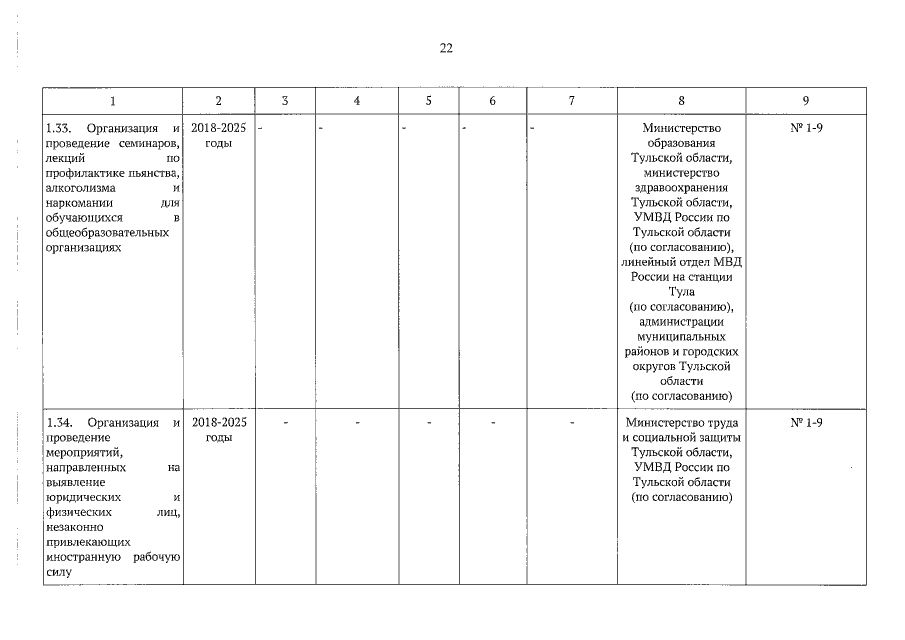 22

| 1 | 2 | 3 | 4 | 5 | 6 | 7 | 8 | 9 |
|---|---|---|---|---|---|---|---|---|
| 1.33. Организация и проведение семинаров, лекций по профилактике пьянства, алкоголизма и наркомании для обучающихся в общеобразовательных организациях | 2018-2025 годы | - | - | - | - | - | Министерство образования Тульской области, министерство здравоохранения Тульской области, УМВД России по Тульской области (по согласованию), линейный отдел МВД России на станции Тула (по согласованию), администрации муниципальных районов и городских округов Тульской области (по согласованию) | № 1-9 |
| 1.34. Организация и проведение мероприятий, направленных на выявление юридических и физических лиц, незаконно привлекающих иностранную рабочую силу | 2018-2025 годы | - | - | - | - | - | Министерство труда и социальной защиты Тульской области, УМВД России по Тульской области (по согласованию) | № 1-9 |